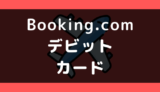 Booking.com
デビット
カード